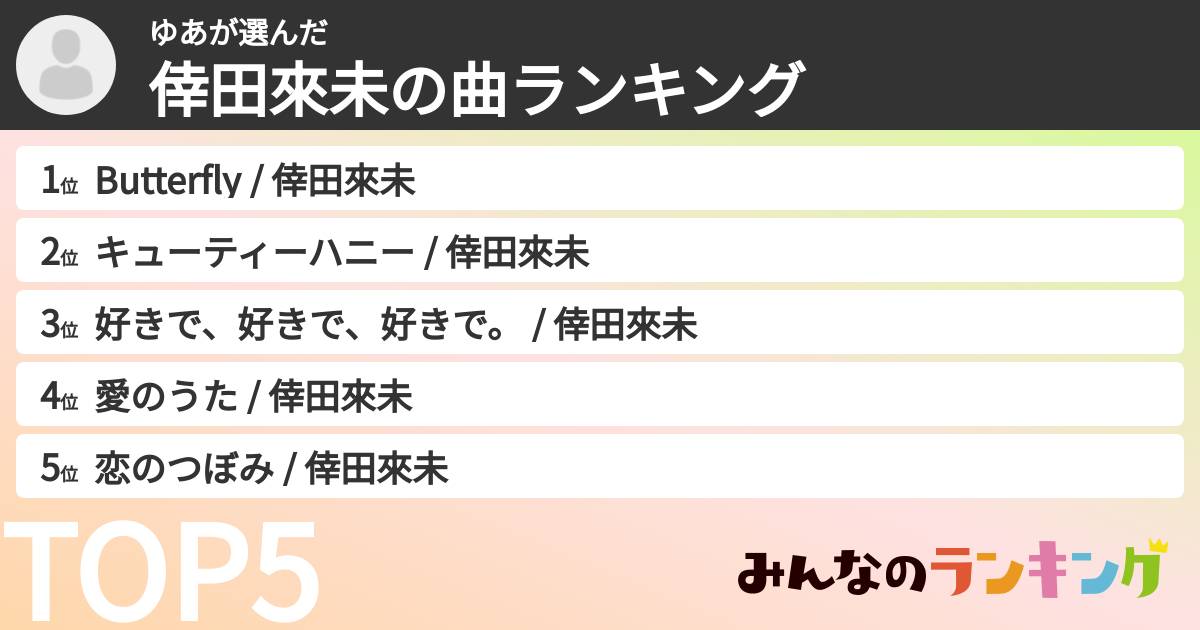 ゆあが選んだ
倖田來未の曲ランキング

1位 Butterfly / 倖田來未
2位 キューティーハニー / 倖田來未
3位 好きで、好きで、好きで。 / 倖田來未
4位 愛のうた / 倖田來未
5位 恋のつぼみ / 倖田來未

TOP5

みんなのランキング